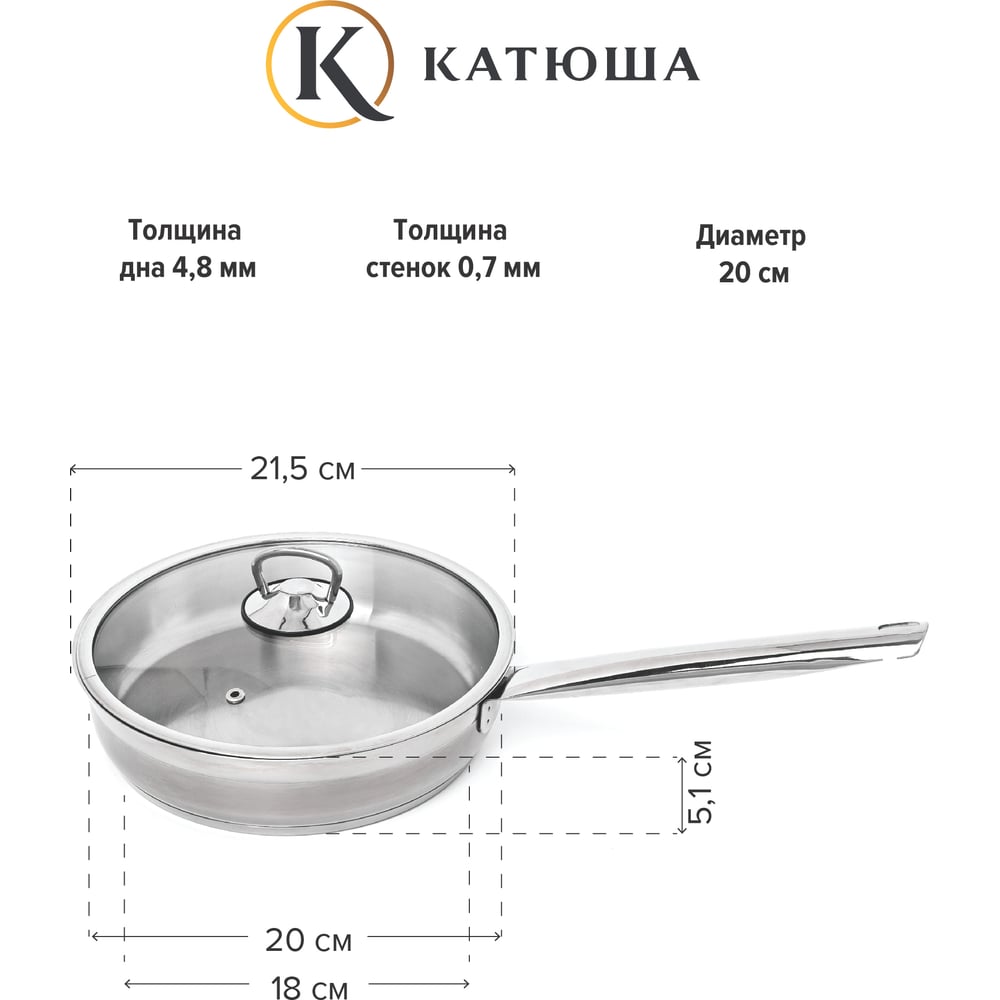 K КАТЮША

Толщина
дна 4,8 мм

Толщина
стенок 0,7 мм

Диаметр
20 см

21,5 см

5,1 см

20 см

18 см